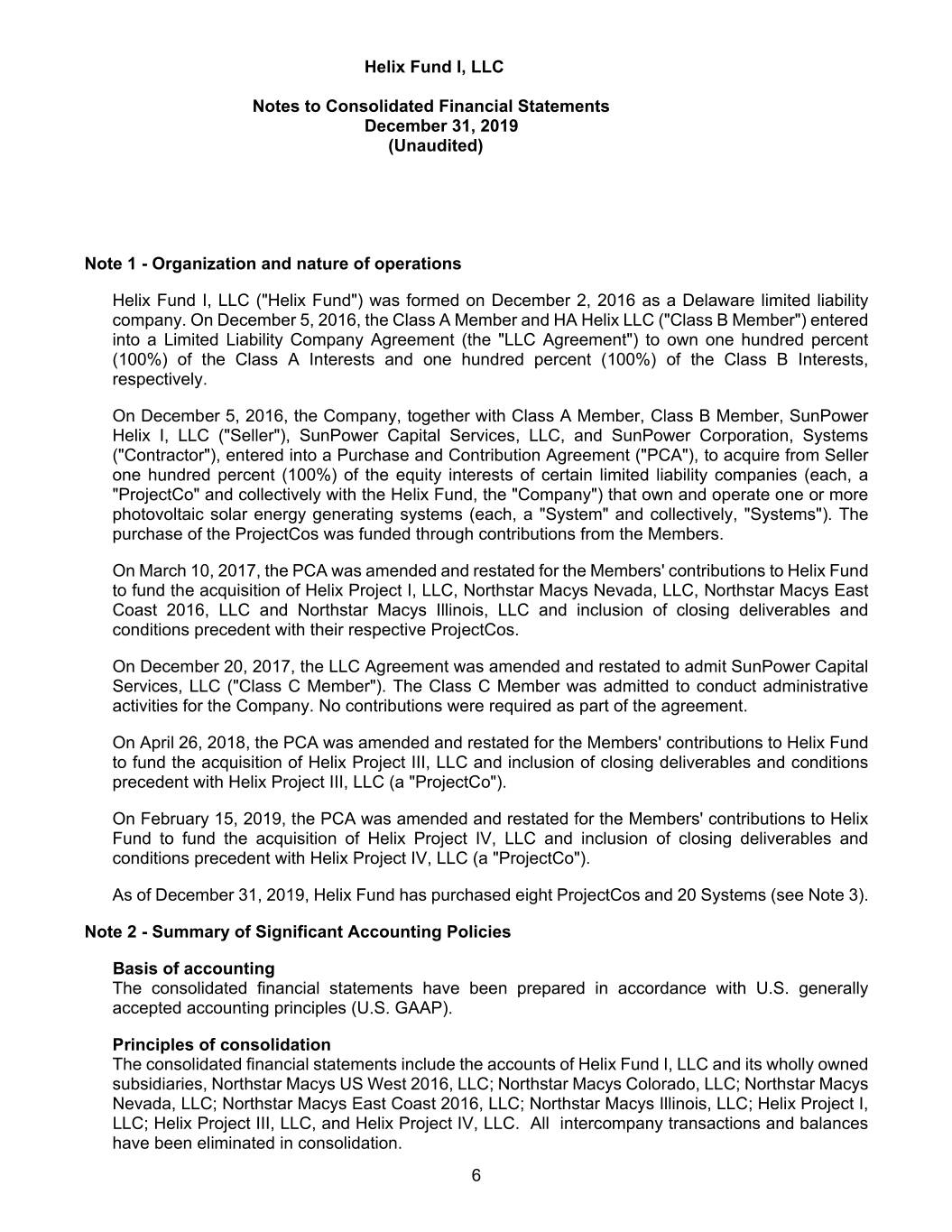 Helix Fund I, LLC

Notes to Consolidated Financial Statements
December 31, 2019
(Unaudited)

Note 1 - Organization and nature of operations

Helix Fund I, LLC ("Helix Fund") was formed on December 2, 2016 as a Delaware limited liability company. On December 5, 2016, the Class A Member and HA Helix LLC ("Class B Member") entered into a Limited Liability Company Agreement (the "LLC Agreement") to own one hundred percent (100%) of the Class A Interests and one hundred percent (100%) of the Class B Interests, respectively.

On December 5, 2016, the Company, together with Class A Member, Class B Member, SunPower Helix I, LLC ("Seller"), SunPower Capital Services, LLC, and SunPower Corporation, Systems ("Contractor"), entered into a Purchase and Contribution Agreement ("PCA"), to acquire from Seller one hundred percent (100%) of the equity interests of certain limited liability companies (each, a "ProjectCo" and collectively with the Helix Fund, the "Company") that own and operate one or more photovoltaic solar energy generating systems (each, a "System" and collectively, "Systems"). The purchase of the ProjectCos was funded through contributions from the Members.

On March 10, 2017, the PCA was amended and restated for the Members' contributions to Helix Fund to fund the acquisition of Helix Project I, LLC, Northstar Macys Nevada, LLC, Northstar Macys East Coast 2016, LLC and Northstar Macys Illinois, LLC and inclusion of closing deliverables and conditions precedent with their respective ProjectCos.

On December 20, 2017, the LLC Agreement was amended and restated to admit SunPower Capital Services, LLC ("Class C Member"). The Class C Member was admitted to conduct administrative activities for the Company. No contributions were required as part of the agreement.

On April 26, 2018, the PCA was amended and restated for the Members' contributions to Helix Fund to fund the acquisition of Helix Project III, LLC and inclusion of closing deliverables and conditions precedent with Helix Project III, LLC (a "ProjectCo").

On February 15, 2019, the PCA was amended and restated for the Members' contributions to Helix Fund to fund the acquisition of Helix Project IV, LLC and inclusion of closing deliverables and conditions precedent with Helix Project IV, LLC (a "ProjectCo").

As of December 31, 2019, Helix Fund has purchased eight ProjectCos and 20 Systems (see Note 3).

Note 2 - Summary of Significant Accounting Policies

Basis of accounting
The consolidated financial statements have been prepared in accordance with U.S. generally accepted accounting principles (U.S. GAAP).

Principles of consolidation
The consolidated financial statements include the accounts of Helix Fund I, LLC and its wholly owned subsidiaries, Northstar Macys US West 2016, LLC; Northstar Macys Colorado, LLC; Northstar Macys Nevada, LLC; Northstar Macys East Coast 2016, LLC; Northstar Macys Illinois, LLC; Helix Project I, LLC; Helix Project III, LLC, and Helix Project IV, LLC. All intercompany transactions and balances have been eliminated in consolidation.

6